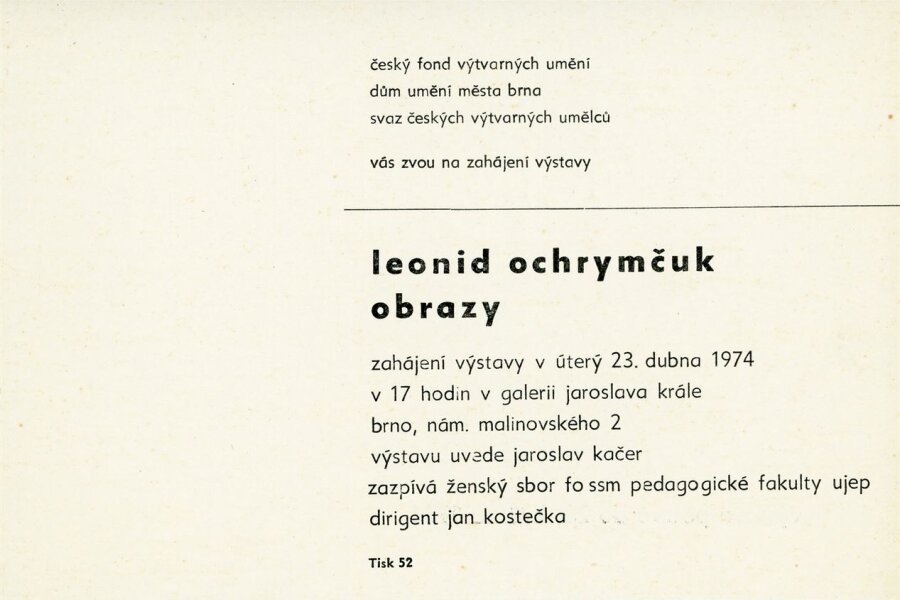 český fond výtvarných umění
dům umění města brna
svaz českých výtvarných umělců

vás zvou na zahájení výstavy

leonid ochrymčuk
obrazy

zahájení výstavy v úterý 23. dubna 1974
v 17 hodin v galerii jaroslava krále
brno, nám. malinovského 2
výstavu uvede jaroslav kačer
zazpívá ženský sbor fo ssm pedagogické fakulty ujep
dirigent jan kostečka

Tisk 52